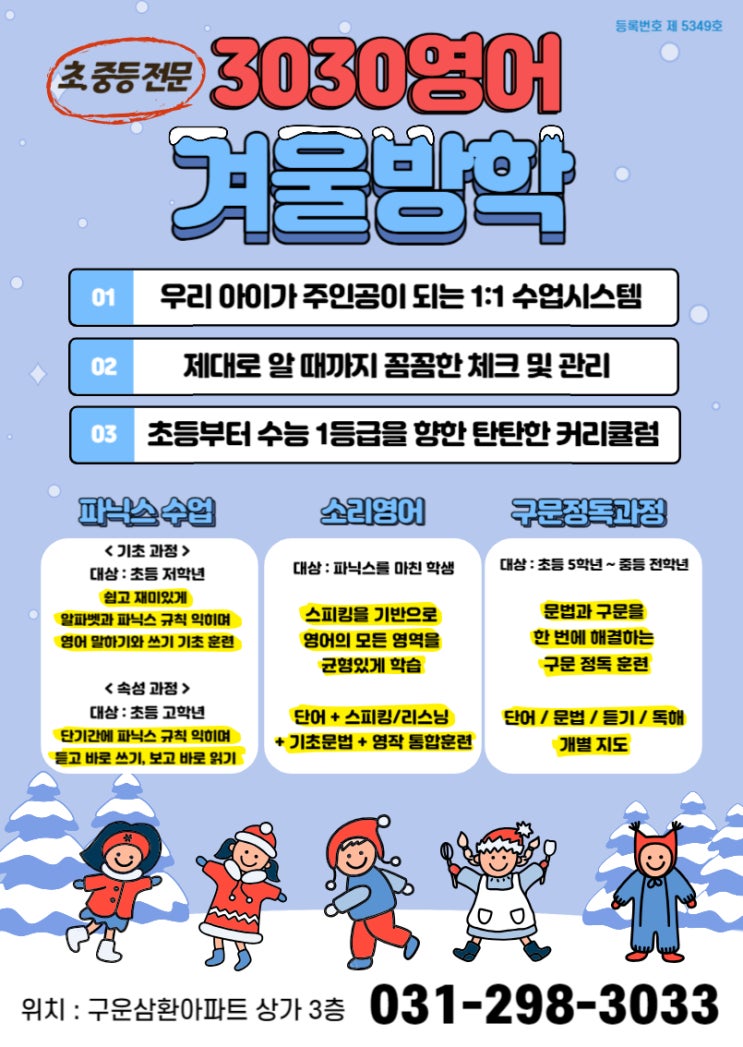 등록번호 제 5349호

초 중등 전문

3030영어

겨울방학

01 우리 아이가 주인공이 되는 1:1 수업시스템

02 제대로 알 때까지 꼼꼼한 체크 및 관리

03 초등부터 수능 1등급을 향한 탄탄한 커리큘럼

파닉스 수업

< 기초 과정 >
대상 : 초등 저학년
쉽고 재미있게
알파벳과 파닉스 규칙 익히며
영어 말하기와 쓰기 기초 훈련

< 속성 과정 >
대상 : 초등 고학년
단기간에 파닉스 규칙 익히며
듣고 바로 쓰기, 보고 바로 읽기

소리영어

대상 : 파닉스를 마친 학생

스피킹을 기반으로
영어의 모든 영역을
균형있게 학습

단어 + 스피킹/리스닝
+ 기초문법 + 영작 통합훈련

구문정독과정

대상 : 초등 5학년 ~ 중등 전학년

문법과 구문을
한 번에 해결하는
구문 정독 훈련

단어 / 문법 / 듣기 / 독해
개별 지도

위치 : 구운삼환아파트 상가 3층

031-298-3033